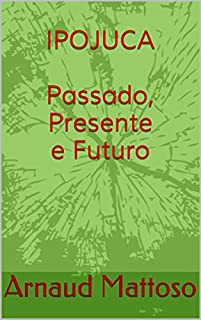 IPOJUCA

Passado, Presente e Futuro

Arnaud Mattoso